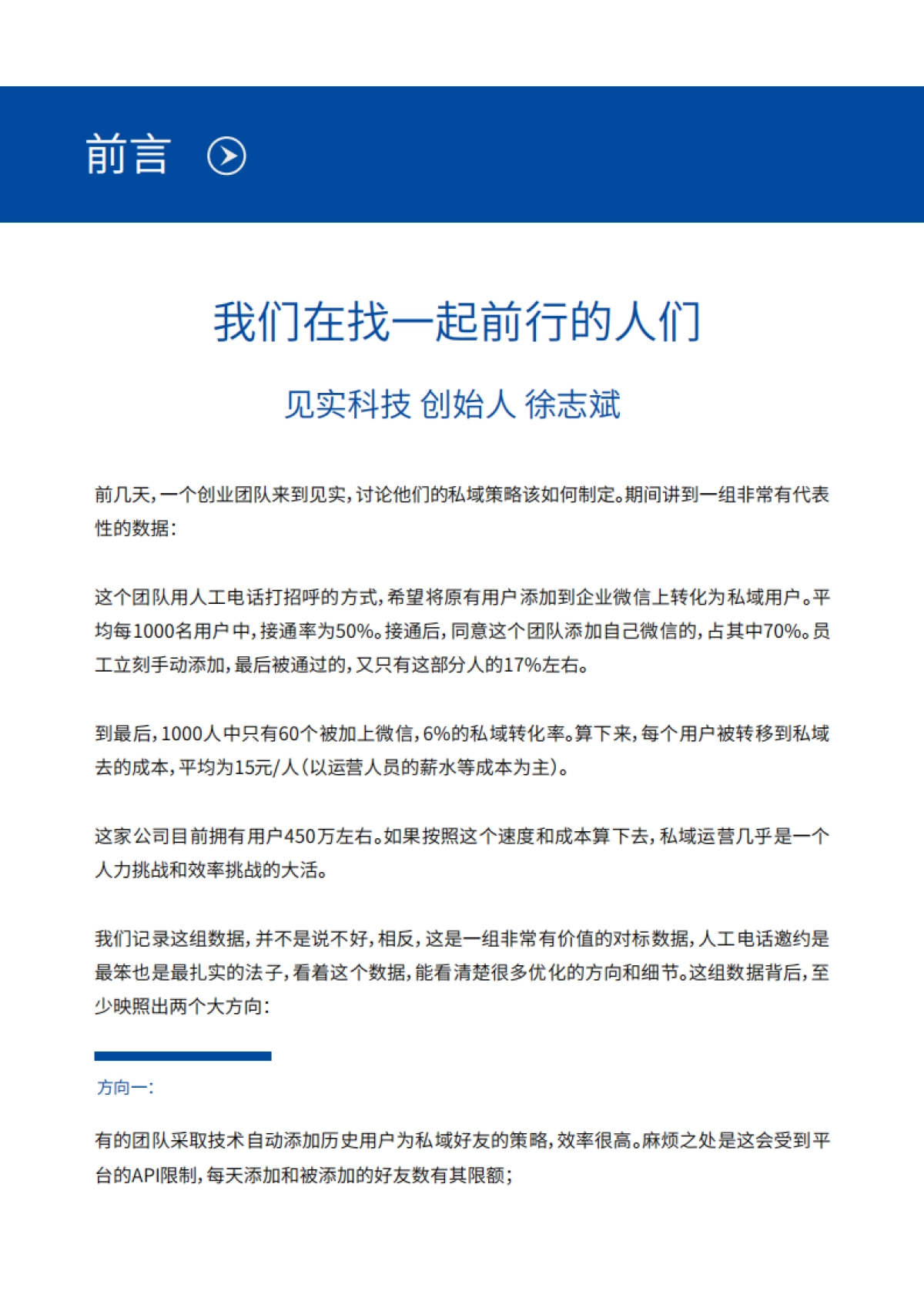 前言

我们在找一起前行的人们

见实科技 创始人 徐志斌

前几天，一个创业团队来到见实，讨论他们的私域策略该如何制定。期间讲到一组非常有代表性的数据：

这个团队用人工电话打招呼的方式，希望将原有用户添加到企业微信上转化为私域用户。平均每1000名用户中，接通率为50%。接通后，同意这个团队添加自己微信的，占其中70%。员工立刻手动添加，最后被通过的，又只有这部分人的17%左右。

到最后，1000人中只有60个被加上微信，6%的私域转化率。算下来，每个用户被转移到私域去的成本，平均为15元/人（以运营人员的薪水等成本为主）。

这家公司目前拥有用户450万左右。如果按照这个速度和成本算下去，私域运营几乎是一个人力挑战和效率挑战的大活。

我们记录这组数据，并不是说不好，相反，这是一组非常有价值的对标数据，人工电话邀约是最笨也是最扎实的法子，看着这个数据，能看清楚很多优化的方向和细节。这组数据背后，至少映照出两个大方向：

方向一：

有的团队采取技术自动添加历史用户为私域好友的策略，效率很高。麻烦之处是这会受到平台的API限制，每天添加和被添加的好友数有其限额；